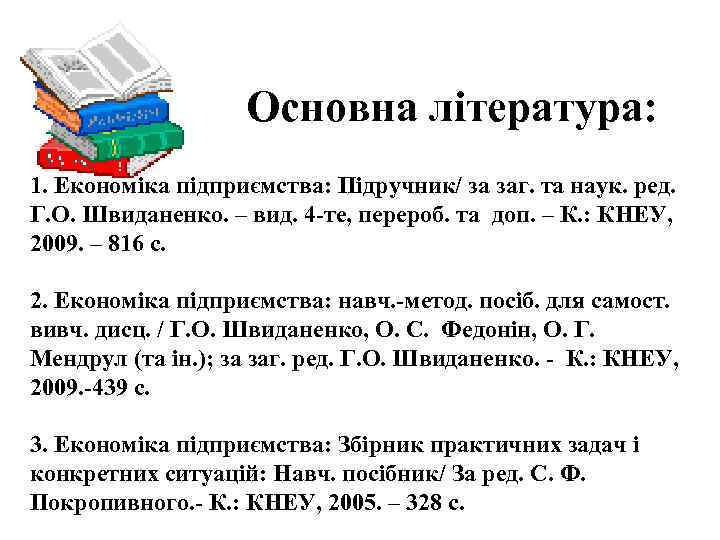 Основна література:

1. Економіка підприємства: Підручник/ за заг. та наук. ред. Г.О. Швиданенко. – вид. 4-те, перероб. та доп. – К.: КНЕУ, 2009. – 816 с.

2. Економіка підприємства: навч.-метод. посіб. для самост. вивч. дисц. / Г.О. Швиданенко, О. С. Федонін, О. Г. Мендрул (та ін.); за заг. ред. Г.О. Швиданенко. - К.: КНЕУ, 2009.-439 с.

3. Економіка підприємства: Збірник практичних задач і конкретних ситуацій: Навч. посібник/ За ред. С. Ф. Покропивного.- К.: КНЕУ, 2005. – 328 с.